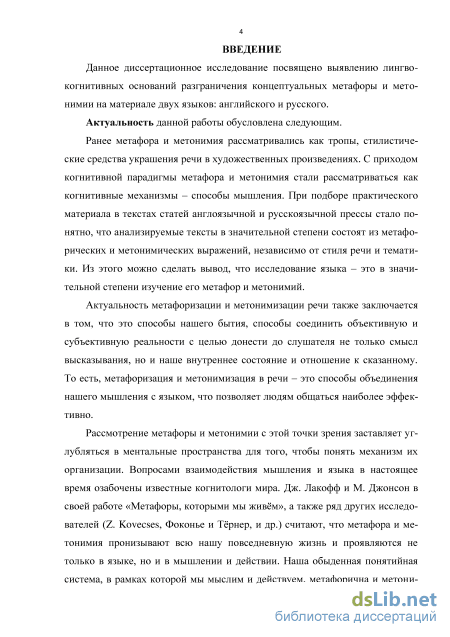 4

ВВЕДЕНИЕ

Данное диссертационное исследование посвящено выявлению лингвокогнитивных оснований разграничения концептуальных метафоры и метонимии на материале двух языков: английского и русского.

Актуальность данной работы обусловлена следующим.

Ранее метафора и метонимия рассматривались как тропы, стилистические средства украшения речи в художественных произведениях. С приходом когнитивной парадигмы метафора и метонимия стали рассматриваться как когнитивные механизмы – способы мышления. При подборе практического материала в текстах статей англоязычной и русскоязычной прессы стало понятно, что анализируемые тексты в значительной степени состоят из метафорических и метонимических выражений, независимо от стиля речи и тематики. Из этого можно сделать вывод, что исследование языка – это в значительной степени изучение его метафор и метонимий.

Актуальность метафоризации и метонимизации речи также заключается в том, что это способы нашего бытия, способы соединить объективную и субъективную реальности с целью донести до слушателя не только смысл высказывания, но и наше внутреннее состояние и отношение к сказанному. То есть, метафоризация и метонимизация в речи – это способы объединения нашего мышления с языком, что позволяет людям общаться наиболее эффективно.

Рассмотрение метафоры и метонимии с этой точки зрения заставляет углубляться в ментальные пространства для того, чтобы понять механизм их организации. Вопросами взаимодействия мышления и языка в настоящее время озабочены известные когнитологи мира. Дж. Лакофф и М. Джонсон в своей работе «Метафоры, которыми мы живём», а также ряд других исследователей (Z. Kovecses, Фоконье и Тёрнер, и др.) считают, что метафора и метонимия пронизывают всю нашу повседневную жизнь и проявляются не только в языке, но и в мышлении и действии. Наша обыденная понятийная система, в рамках которой мы мыслим и действуем, метафорична и метони-

dsLib.net
библиотека диссертаций